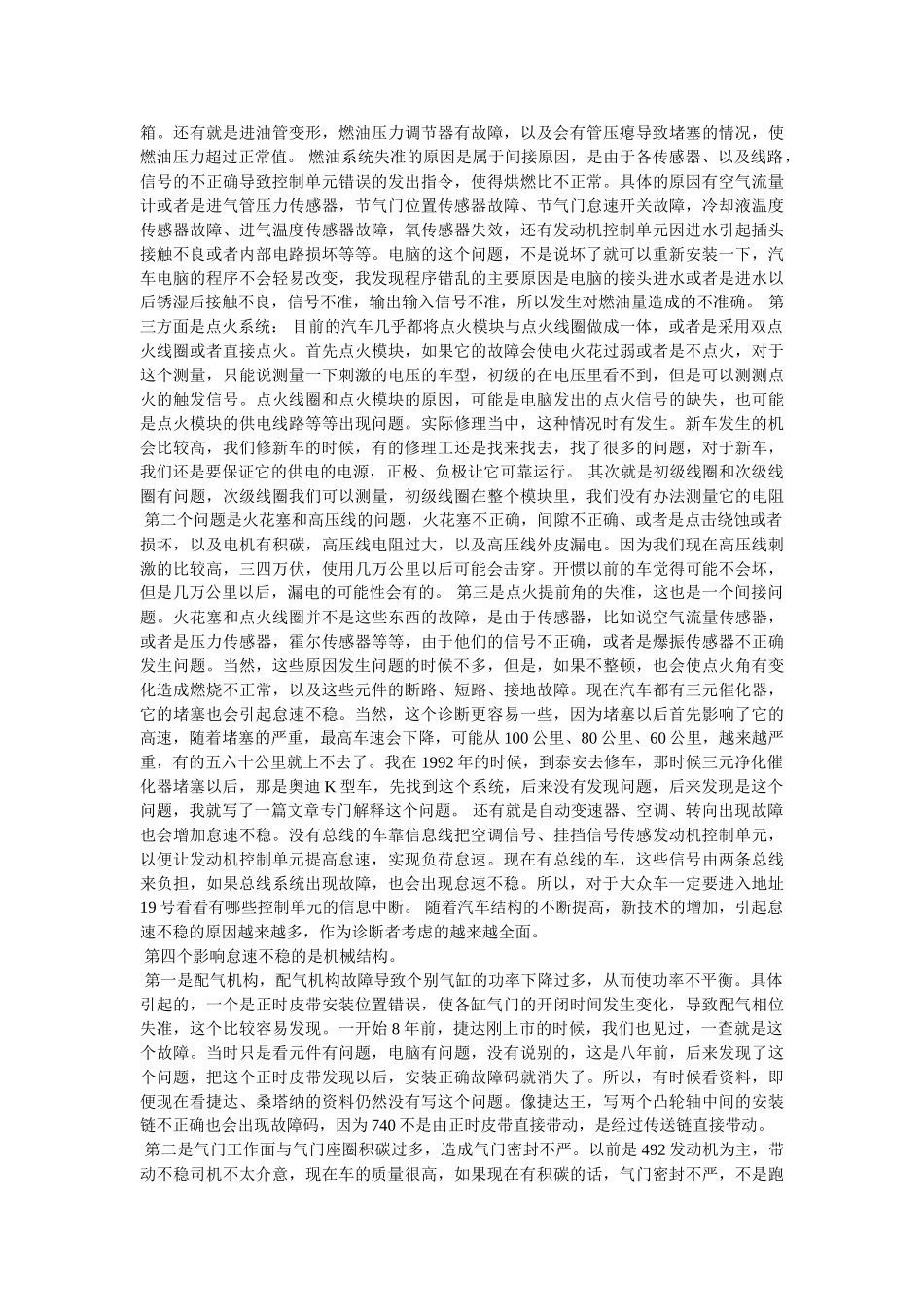 箱。还有就是进油管变形，燃油压力调节器有故障，以及会有管压瘪导致堵塞的情况，使燃油压力超过正常值。 燃油系统失准的原因是属于间接原因，是由于各传感器、以及线路，信号的不正确导致控制单元错误的发出指令，使得烘燃比不正常。具体的原因有空气流量计或者是进气管压力传感器，节气门位置传感器故障、节气门怠速开关故障，冷却液温度传感器故障、进气温度传感器故障，氧传感器失效，还有发动机控制单元因进水引起插头接触不良或者内部电路损坏等等。电脑的这个问题，不是说坏了就可以重新安装一下，汽车电脑的程序不会轻易改变，我发现程序错乱的主要原因是电脑的接头进水或者是进水以后锈湿后接触不良，信号不准，输出输入信号不准，所以发生对燃油量造成的不准确。 第三方面是点火系统： 目前的汽车几乎都将点火模块与点火线圈做成一体，或者是采用双点火线圈或者直接点火。首先点火模块，如果它的故障会使电火花过弱或者是不点火，对于这个测量，只能说测量一下刺激的电压的车型，初级的在电压里看不到，但是可以测测点火的触发信号。点火线圈和点火模块的原因，可能是电脑发出的点火信号的缺失，也可能是点火模块的供电线路等等出现问题。实际修理当中，这种情况时有发生。新车发生的机会比较高，我们修新车的时候，有的修理工还是找来找去，找了很多的问题，对于新车，我们还是要保证它的供电的电源，正极、负极让它可靠运行。 其次就是初级线圈和次级线圈有问题，次级线圈我们可以测量，初级线圈在整个模块里，我们没有办法测量它的电阻
第二个问题是火花塞和高压线的问题，火花塞不正确，间隙不正确、或者是点击绕蚀或者损坏，以及电机有积碳，高压线电阻过大，以及高压线外皮漏电。因为我们现在高压线刺激的比较高，三四万伏，使用几万公里以后可能会击穿。开惯以前的车觉得可能不会坏，但是几万公里以后，漏电的可能性会有的。 第三是点火提前角的失准，这也是一个间接问题。火花塞和点火线圈并不是这些东西的故障，是由于传感器，比如说空气流量传感器，或者是压力传感器，霍尔传感器等等，由于他们的信号不正确，或者是爆振传感器不正确发生问题。当然，这些原因发生问题的时候不多，但是，如果不整顿，也会使点火角有变化造成燃烧不正常，以及这些元件的断路、短路、接地故障。现在汽车都有三元催化器，它的堵塞也会引起怠速不稳。当然，这个诊断更容易一些，因为堵塞以后首先影响了它的高速，随着堵塞的严重，最高车速会下降，可能从 100 公里、80 公里、60 公里，越来越严重，有的五六十公里就上不去了。我在 1992 年的时候，到泰安去修车，那时候三元净化催化器堵塞以后，那是奥迪 K 型车，先找到这个系统，后来没有发现问题，后来发现是这个问题，我就写了一篇文章专门解释这个问题。 还有就是自动变速器、空调、转向出现故障也会增加怠速不稳。没有总线的车靠信息线把空调信号、挂挡信号传感发动机控制单元，以便让发动机控制单元提高怠速，实现负荷怠速。现在有总线的车，这些信号由两条总线来负担，如果总线系统出现故障，也会出现怠速不稳。所以，对于大众车一定要进入地址 19 号看看有哪些控制单元的信息中断。 随着汽车结构的不断提高，新技术的增加，引起怠速不稳的原因越来越多，作为诊断者考虑的越来越全面。
第四个影响怠速不稳的是机械结构。
第一是配气机构，配气机构故障导致个别气缸的功率下降过多，从而使功率不平衡。具体引起的，一个是正时皮带安装位置错误，使各缸气门的开闭时间发生变化，导致配气相位失准，这个比较容易发现。一开始 8 年前，捷达刚上市的时候，我们也见过，一查就是这个故障。当时只是看元件有问题，电脑有问题，没有说别的，这是八年前，后来发现了这个问题，把这个正时皮带发现以后，安装正确故障码就消失了。所以，有时候看资料，即便现在看捷达、桑塔纳的资料仍然没有写这个问题。像捷达王，写两个凸轮轴中间的安装链不正确也会出现故障码，因为 740 不是由正时皮带直接带动，是经过传送链直接带动。
第二是气门工作面与气门座圈积碳过多，造成气门密封不严。以前是 492 发动机为主，带动不稳司机不太介意，现在车的质量很高，如果现在有积碳的话，气门密封不严，不是跑